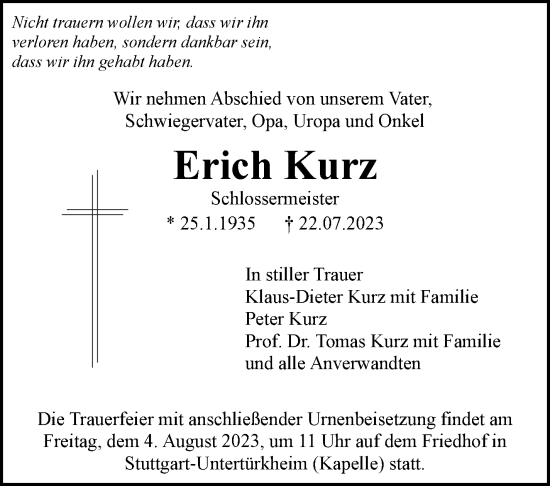 Nicht trauern wollen wir, dass wir ihn verloren haben, sondern dankbar sein, dass wir ihn gehabt haben.

Wir nehmen Abschied von unserem Vater, Schwiegervater, Opa, Uropa und Onkel

Erich Kurz

Schlossermeister

* 25.1.1935 † 22.07.2023

In stiller Trauer
Klaus-Dieter Kurz mit Familie
Peter Kurz
Prof. Dr. Tomas Kurz mit Familie
und alle Anverwandten

Die Trauerfeier mit anschließender Urnenbeisetzung findet am Freitag, dem 4. August 2023, um 11 Uhr auf dem Friedhof in Stuttgart-Untertürkheim (Kapelle) statt.